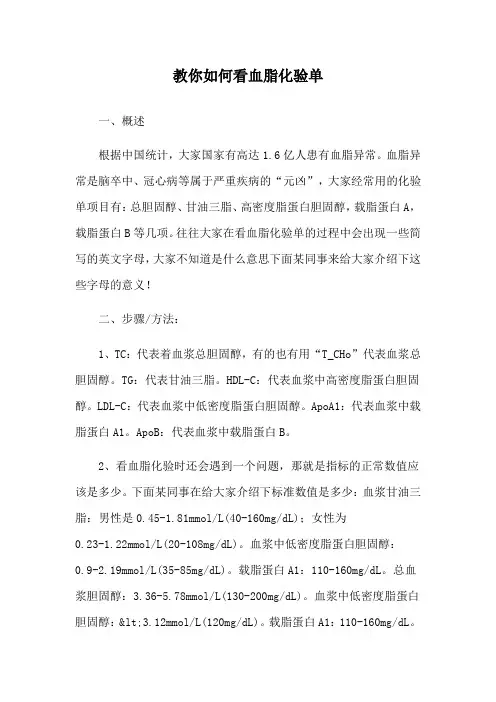 教你如何看血脂化验单

一、概述

根据中国统计，大家国家有高达 1.6 亿人患有血脂异常。血脂异常是脑卒中、冠心病等属于严重疾病的“元凶”，大家经常用的化验单项目有：总胆固醇、甘油三脂、高密度脂蛋白胆固醇，载脂蛋白 A，载脂蛋白 B 等几项。往往大家在看血脂化验单的过程中会出现一些简写的英文字母，大家不知道是什么意思下面某同事来给大家介绍下这些字母的意义！

二、步骤/方法：

1、TC：代表着血浆总胆固醇，有的也有用“T_CHo”代表血浆总胆固醇。TG：代表甘油三脂。HDL-C：代表血浆中高密度脂蛋白胆固醇。LDL-C：代表血浆中低密度脂蛋白胆固醇。ApoA1：代表血浆中载脂蛋白 A1。ApoB：代表血浆中载脂蛋白 B。

2、看血脂化验时还会遇到一个问题，那就是指标的正常数值应该是多少。下面某同事在给大家介绍下标准数值是多少：血浆甘油三脂：男性是 0.45-1.81mmol/L(40-160mg/dL)；女性为 0.23-1.22mmol/L(20-108mg/dL)。血浆中低密度脂蛋白胆固醇：0.9-2.19mmol/L(35-85mg/dL)。载脂蛋白 A1：110-160mg/dL。总血浆胆固醇：3.36-5.78mmol/L(130-200mg/dL)。血浆中低密度脂蛋白胆固醇：&lt;3.12mmol/L(120mg/dL)。载脂蛋白 A1：110-160mg/dL。